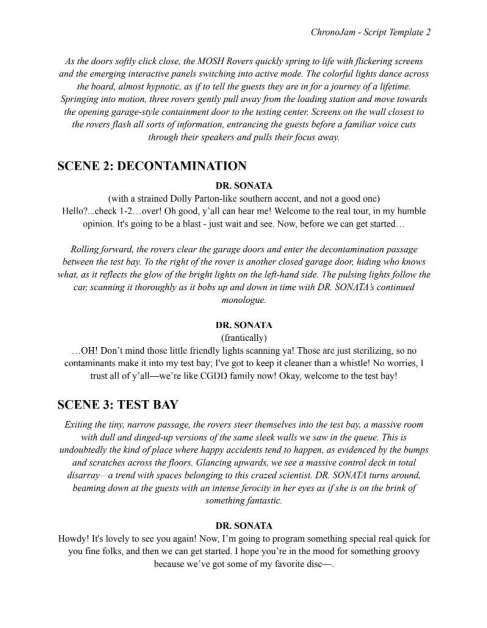 ChronoJam - Script Template 2

As the doors softly click close, the MOSH Rovers quickly spring to life with flickering screens and the emerging interactive panels switching into active mode. The colorful lights dance across the board, almost hypnotic, as if to tell the guests they are in for a journey of a lifetime. Springing into motion, three rovers gently pull away from the loading station and move towards the opening garage-style containment door to the testing center. Screens on the wall closest to the rovers flash all sorts of information, entrancing the guests before a familiar voice cuts through their speakers and pulls their focus away.

SCENE 2: DECONTAMINATION

DR. SONATA
(with a strained Dolly Parton-like southern accent, and not a good one)
Hello?...check 1-2…over! Oh good, y'all can hear me! Welcome to the real tour, in my humble opinion. It's going to be a blast - just wait and see. Now, before we can get started…

Rolling forward, the rovers clear the garage doors and enter the decontamination passage between the test bay. To the right of the rover is another closed garage door, hiding who knows what, as it reflects the glow of the bright lights on the left-hand side. The pulsing lights follow the car, scanning it thoroughly as it bobs up and down in time with DR. SONATA's continued monologue.

DR. SONATA
(frantically)
…OH! Don't mind those little friendly lights scanning ya! Those are just sterilizing, so no contaminants make it into my test bay; I've got to keep it cleaner than a whistle! No worries, I trust all of y'all—we're like CGDD family now! Okay, welcome to the test bay!

SCENE 3: TEST BAY

Exiting the tiny, narrow passage, the rovers steer themselves into the test bay, a massive room with dull and dinged-up versions of the same sleek walls we saw in the queue. This is undoubtedly the kind of place where happy accidents tend to happen, as evidenced by the bumps and scratches across the floors. Glancing upwards, we see a massive control deck in total disarray—a trend with spaces belonging to this crazed scientist. DR. SONATA turns around, beaming down at the guests with an intense ferocity in her eyes as if she is on the brink of something fantastic.

DR. SONATA
Howdy! It's lovely to see you again! Now, I'm going to program something special real quick for you fine folks, and then we can get started. I hope you're in the mood for something groovy because we've got some of my favorite disc—.